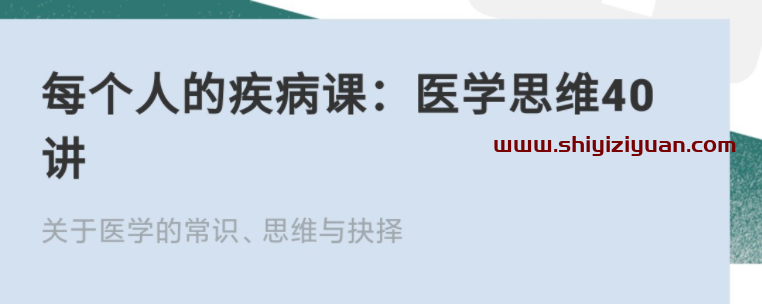 每个人的疾病课：医学思维40讲

www.shiyiziyuan.com

关于医学的常识、思维与抉择